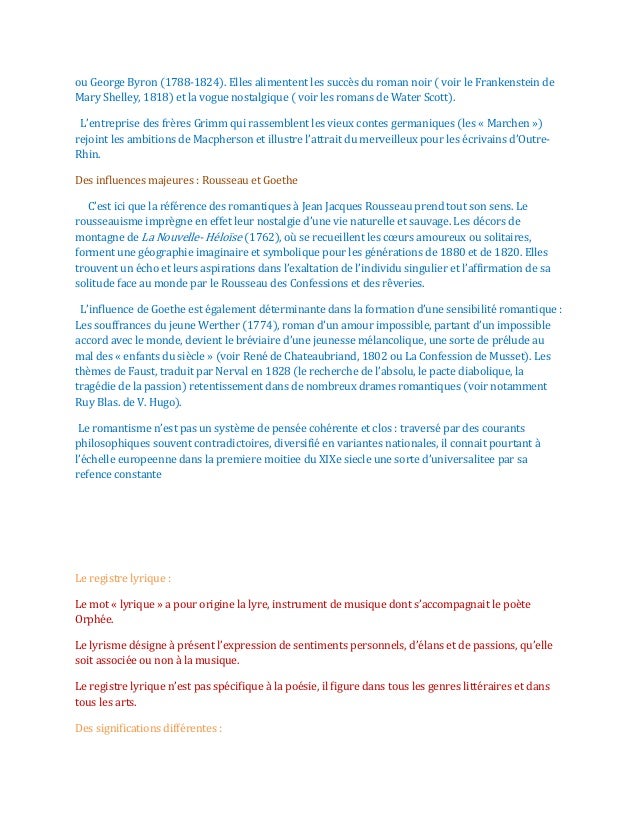 ou George Byron (1788-1824). Elles alimentent les succès du roman noir ( voir le Frankenstein de Mary Shelley, 1818) et la vogue nostalgique ( voir les romans de Water Scott).

L'entreprise des frères Grimm qui rassemblent les vieux contes germaniques (les « Marchen ») rejoint les ambitions de Macpherson et illustre l'attrait du merveilleux pour les écrivains d'Outre-Rhin.

Des influences majeures : Rousseau et Goethe

C'est ici que la référence des romantiques à Jean Jacques Rousseau prend tout son sens. Le rousseauisme imprègne en effet leur nostalgie d'une vie naturelle et sauvage. Les décors de montagne de La Nouvelle- Héloïse (1762), où se recueillent les cœurs amoureux ou solitaires, forment une géographie imaginaire et symbolique pour les générations de 1880 et de 1820. Elles trouvent un écho et leurs aspirations dans l'exaltation de l'individu singulier et l'affirmation de sa solitude face au monde par le Rousseau des Confessions et des rêveries.

L'influence de Goethe est également déterminante dans la formation d'une sensibilité romantique : Les souffrances du jeune Werther (1774), roman d'un amour impossible, partant d'un impossible accord avec le monde, devient le bréviaire d'une jeunesse mélancolique, une sorte de prélude au mal des « enfants du siècle » (voir René de Chateaubriand, 1802 ou La Confession de Musset). Les thèmes de Faust, traduit par Nerval en 1828 (le recherche de l'absolu, le pacte diabolique, la tragédie de la passion) retentissement dans de nombreux drames romantiques (voir notamment Ruy Blas. de V. Hugo).

Le romantisme n'est pas un système de pensée cohérente et clos : traversé par des courants philosophiques souvent contradictoires, diversifié en variantes nationales, il connait pourtant à l'échelle europeenne dans la premiere moitiee du XIXe siecle une sorte d'universalitee par sa refence constante

Le registre lyrique :

Le mot « lyrique » a pour origine la lyre, instrument de musique dont s'accompagnait le poète Orphée.

Le lyrisme désigne à présent l'expression de sentiments personnels, d'élans et de passions, qu'elle soit associée ou non à la musique.

Le registre lyrique n'est pas spécifique à la poésie, il figure dans tous les genres littéraires et dans tous les arts.

Des significations différentes :